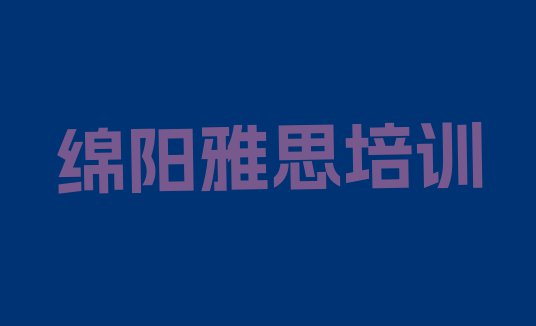 绵阳雅思培训